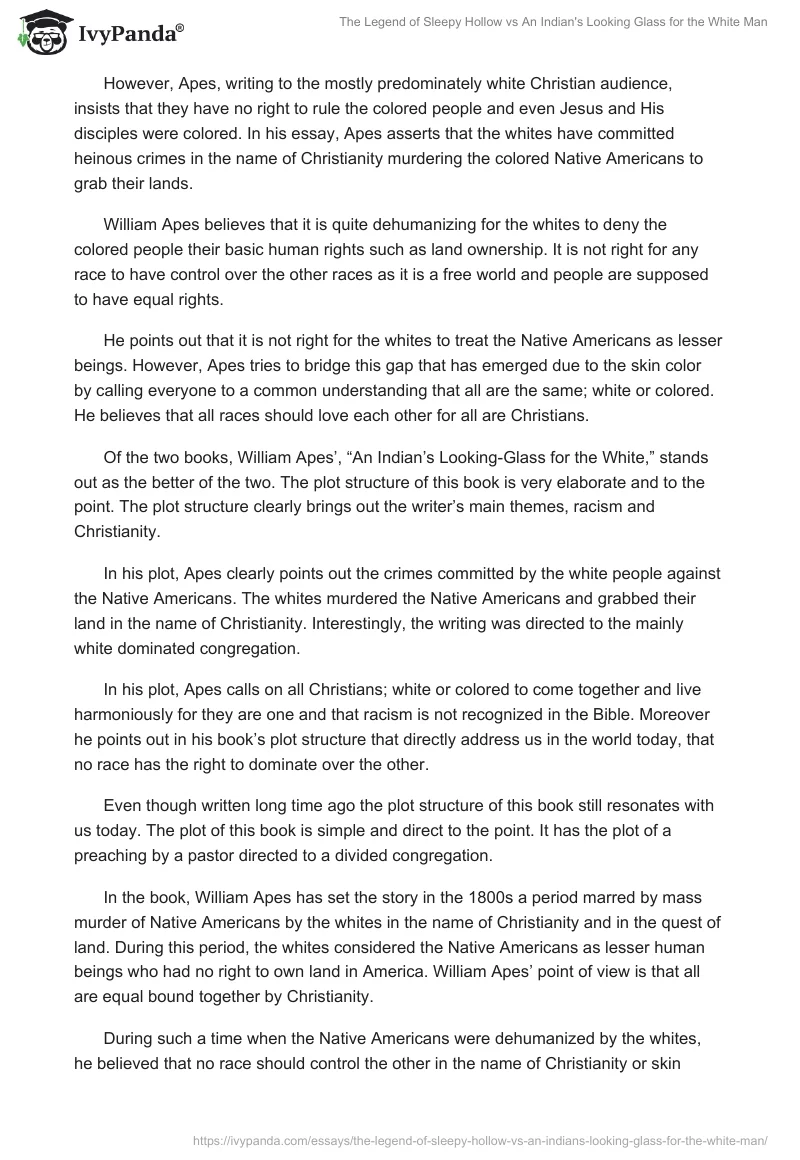 IvyPanda®

The Legend of Sleepy Hollow vs An Indian's Looking Glass for the White Man

However, Apes, writing to the mostly predominately white Christian audience, insists that they have no right to rule the colored people and even Jesus and His disciples were colored. In his essay, Apes asserts that the whites have committed heinous crimes in the name of Christianity murdering the colored Native Americans to grab their lands.

William Apes believes that it is quite dehumanizing for the whites to deny the colored people their basic human rights such as land ownership. It is not right for any race to have control over the other races as it is a free world and people are supposed to have equal rights.

He points out that it is not right for the whites to treat the Native Americans as lesser beings. However, Apes tries to bridge this gap that has emerged due to the skin color by calling everyone to a common understanding that all are the same; white or colored. He believes that all races should love each other for all are Christians.

Of the two books, William Apes', "An Indian's Looking-Glass for the White," stands out as the better of the two. The plot structure of this book is very elaborate and to the point. The plot structure clearly brings out the writer's main themes, racism and Christianity.

In his plot, Apes clearly points out the crimes committed by the white people against the Native Americans. The whites murdered the Native Americans and grabbed their land in the name of Christianity. Interestingly, the writing was directed to the mainly white dominated congregation.

In his plot, Apes calls on all Christians; white or colored to come together and live harmoniously for they are one and that racism is not recognized in the Bible. Moreover he points out in his book's plot structure that directly address us in the world today, that no race has the right to dominate over the other.

Even though written long time ago the plot structure of this book still resonates with us today. The plot of this book is simple and direct to the point. It has the plot of a preaching by a pastor directed to a divided congregation.

In the book, William Apes has set the story in the 1800s a period marred by mass murder of Native Americans by the whites in the name of Christianity and in the quest of land. During this period, the whites considered the Native Americans as lesser human beings who had no right to own land in America. William Apes' point of view is that all are equal bound together by Christianity.

During such a time when the Native Americans were dehumanized by the whites, he believed that no race should control the other in the name of Christianity or skin

https://ivypanda.com/essays/the-legend-of-sleepy-hollow-vs-an-indians-looking-glass-for-the-white-man/